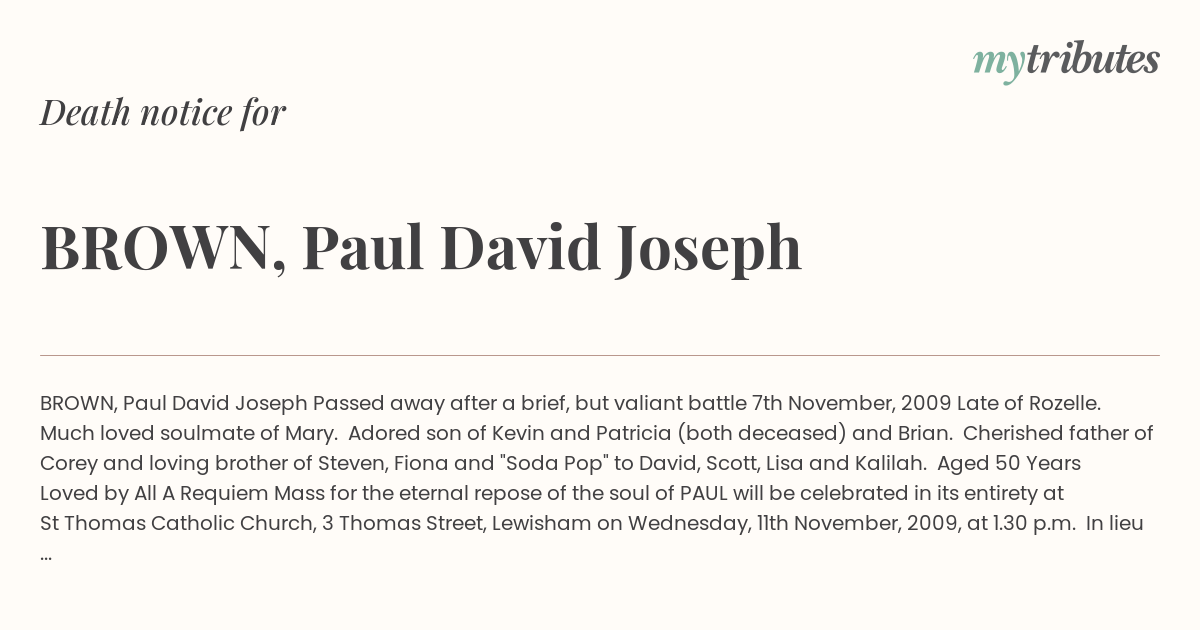 mytributes

Death notice for

BROWN, Paul David Joseph

BROWN, Paul David Joseph Passed away after a brief, but valiant battle 7th November, 2009 Late of Rozelle. Much loved soulmate of Mary. Adored son of Kevin and Patricia (both deceased) and Brian. Cherished father of Corey and loving brother of Steven, Fiona and "Soda Pop" to David, Scott, Lisa and Kalilah. Aged 50 Years Loved by All A Requiem Mass for the eternal repose of the soul of PAUL will be celebrated in its entirety at St Thomas Catholic Church, 3 Thomas Street, Lewisham on Wednesday, 11th November, 2009, at 1.30 p.m. In lieu ...